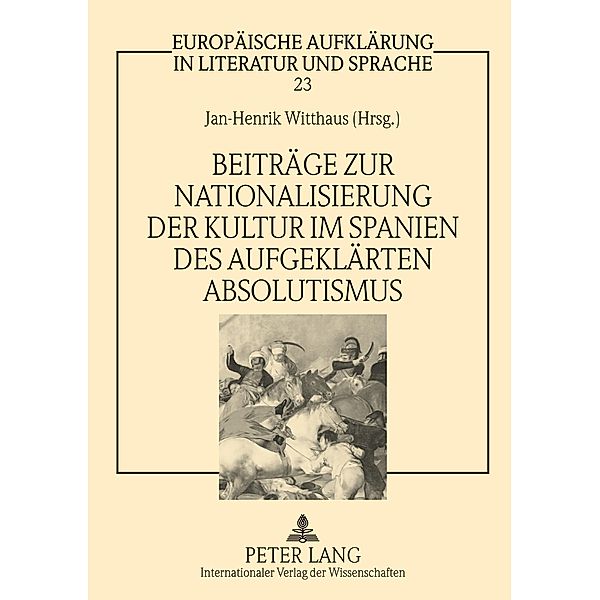 EUROPÄISCHE AUFKLÄRUNG IN LITERATUR UND SPRACHE
23

Jan-Henrik Witthaus (Hrsg.)

BEITRÄGE ZUR NATIONALISIERUNG DER KULTUR IM SPANIEN DES AUFGEKLÄRTEN ABSOLUTISMUS

PETER LANG
Internationaler Verlag der Wissenschaften